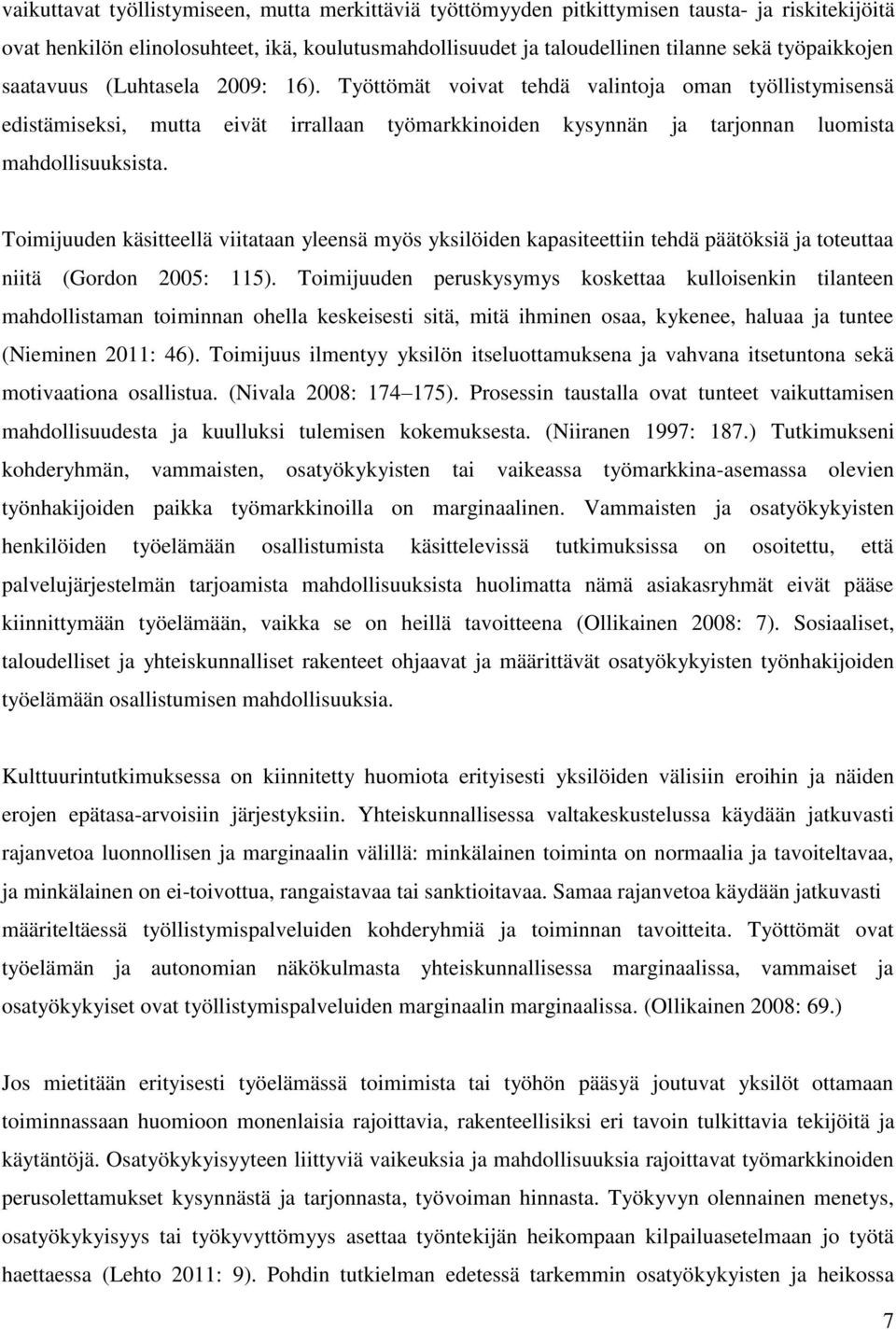 vaikuttavat työllistymiseen, mutta merkittäviä työttömyyden pitkittymisen tausta- ja riskitekijöitä ovat henkilön elinolosuhteet, ikä, koulutusmahdollisuudet ja taloudellinen tilanne sekä työpaikkojen saatavuus (Luhtasela 2009: 16). Työttömät voivat tehdä valintoja oman työllistymisensä edistämiseksi, mutta eivät irrallaan työmarkkinoiden kysynnän ja tarjonnan luomista mahdollisuuksista.

Toimijuuden käsitteellä viitataan yleensä myös yksilöiden kapasiteettiin tehdä päätöksiä ja toteuttaa niitä (Gordon 2005: 115). Toimijuuden peruskysymys koskettaa kulloisenkin tilanteen mahdollistaman toiminnan ohella keskeisesti sitä, mitä ihminen osaa, kykenee, haluaa ja tuntee (Nieminen 2011: 46). Toimijuus ilmentyy yksilön itseluottamuksena ja vahvana itsetuntona sekä motivaationa osallistua. (Nivala 2008: 174 175). Prosessin taustalla ovat tunteet vaikuttamisen mahdollisuudesta ja kuulluksi tulemisen kokemuksesta. (Niiranen 1997: 187.) Tutkimukseni kohderyhmän, vammaisten, osatyökykyisten tai vaikeassa työmarkkina-asemassa olevien työnhakijoiden paikka työmarkkinoilla on marginaalinen. Vammaisten ja osatyökykyisten henkilöiden työelämään osallistumista käsittelevissä tutkimuksissa on osoitettu, että palvelujärjestelmän tarjoamista mahdollisuuksista huolimatta nämä asiakasryhmät eivät pääse kiinnittymään työelämään, vaikka se on heillä tavoitteena (Ollikainen 2008: 7). Sosiaaliset, taloudelliset ja yhteiskunnalliset rakenteet ohjaavat ja määrittävät osatyökykyisten työnhakijoiden työelämään osallistumisen mahdollisuuksia.

Kulttuurintutkimuksessa on kiinnitetty huomiota erityisesti yksilöiden välisiin eroihin ja näiden erojen epätasa-arvoisiin järjestyksiin. Yhteiskunnallisessa valtakeskustelussa käydään jatkuvasti rajanvetoa luonnollisen ja marginaalin välillä: minkälainen toiminta on normaalia ja tavoiteltavaa, ja minkälainen on ei-toivottua, rangaistavaa tai sanktioitavaa. Samaa rajanvetoa käydään jatkuvasti määriteltäessä työllistymispalveluiden kohderyhmiä ja toiminnan tavoitteita. Työttömät ovat työelämän ja autonomian näkökulmasta yhteiskunnallisessa marginaalissa, vammaiset ja osatyökykyiset ovat työllistymispalveluiden marginaalin marginaalissa. (Ollikainen 2008: 69.)

Jos mietitään erityisesti työelämässä toimimista tai työhön pääsyä joutuvat yksilöt ottamaan toiminnassaan huomioon monenlaisia rajoittavia, rakenteellisiksi eri tavoin tulkittavia tekijöitä ja käytäntöjä. Osatyökykyisyyteen liittyviä vaikeuksia ja mahdollisuuksia rajoittavat työmarkkinoiden perusolettamukset kysynnästä ja tarjonnasta, työvoiman hinnasta. Työkyvyn olennainen menetys, osatyökykyisyys tai työkyvyttömyys asettaa työntekijän heikompaan kilpailuasetelmaan jo työtä haettaessa (Lehto 2011: 9). Pohdin tutkielman edetessä tarkemmin osatyökykyisten ja heikossa

7